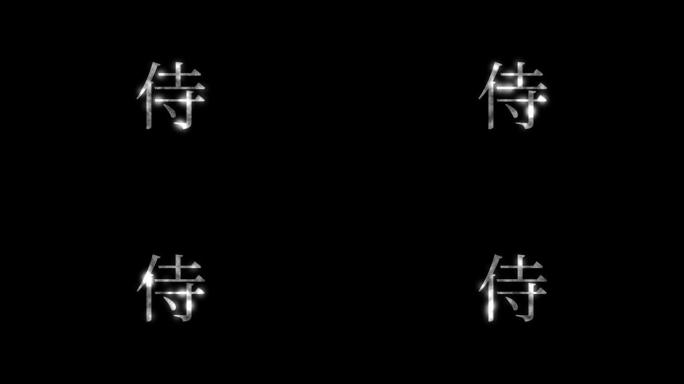 侍 侍

侍 侍